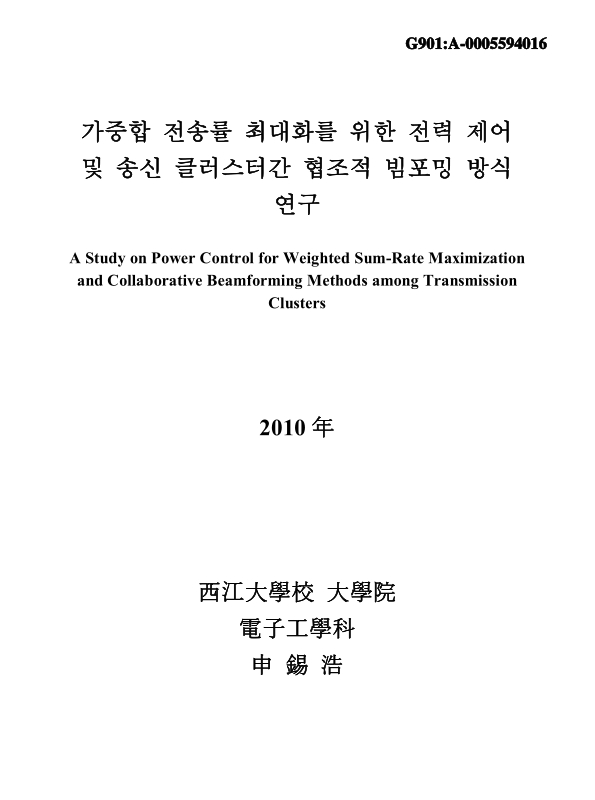 G901:A-0005594016

가중합 전송률 최대화를 위한 전력 제어 및 송신 클러스터간 협조적 빔포밍 방식 연구

A Study on Power Control for Weighted Sum-Rate Maximization and Collaborative Beamforming Methods among Transmission Clusters

2010 年

西江大學校 大學院
電子工學科
申 錫 浩